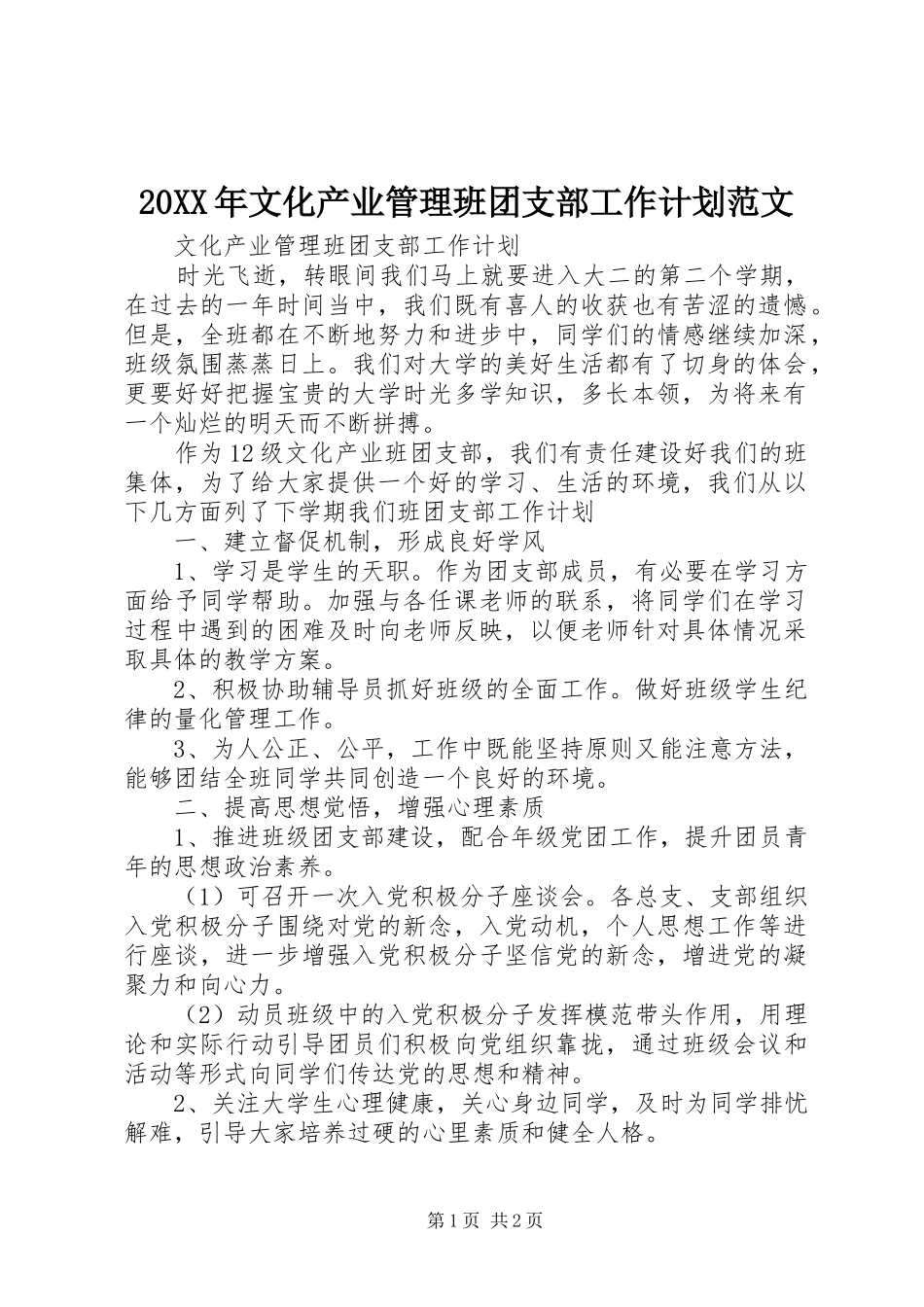 20XX年文化产业管理班团支部工作计划范文

文化产业管理班团支部工作计划

时光飞逝，转眼间我们马上就要进入大二的第二个学期，在过去的一年时间当中，我们既有喜人的收获也有苦涩的遗憾。但是，全班都在不断地努力和进步中，同学们的情感继续加深，班级氛围蒸蒸日上。我们对大学的美好生活都有了切身的体会，更要好好把握宝贵的大学时光多学知识，多长本领，为将来有一个灿烂的明天而不断拼搏。

作为12级文化产业班团支部，我们有责任建设好我们的班集体，为了给大家提供一个好的学习、生活的环境，我们从以下几方面列了下学期我们班团支部工作计划

一、建立督促机制，形成良好学风

1、学习是学生的天职。作为团支部成员，有必要在学习方面给予同学帮助。加强与各任课老师的联系，将同学们在学习过程中遇到的困难及时向老师反映，以便老师针对具体情况采取具体的教学方案。

2、积极协助辅导员抓好班级的全面工作。做好班级学生纪律的量化管理工作。

3、为人公正、公平，工作中既能坚持原则又能注意方法，能够团结全班同学共同创造一个良好的环境。

二、提高思想觉悟，增强心理素质

1、推进班级团支部建设，配合年级党团工作，提升团员青年的思想政治素养。

（1）可召开一次入党积极分子座谈会。各总支、支部组织入党积极分子围绕对党的新念，入党动机，个人思想工作等进行座谈，进一步增强入党积极分子坚信党的新念，增进党的凝聚力和向心力。

（2）动员班级中的入党积极分子发挥模范带头作用，用理论和实际行动引导团员们积极向党组织靠拢，通过班级会议和活动等形式向同学们传达党的思想和精神。

2、关注大学生心理健康，关心身边同学，及时为同学排忧解难，引导大家培养过硬的心里素质和健全人格。

第1页 共2页